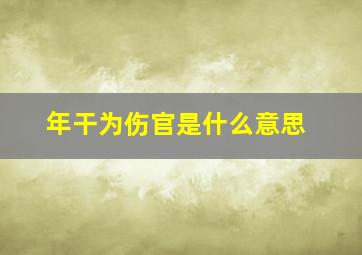 年干为伤官是什么意思